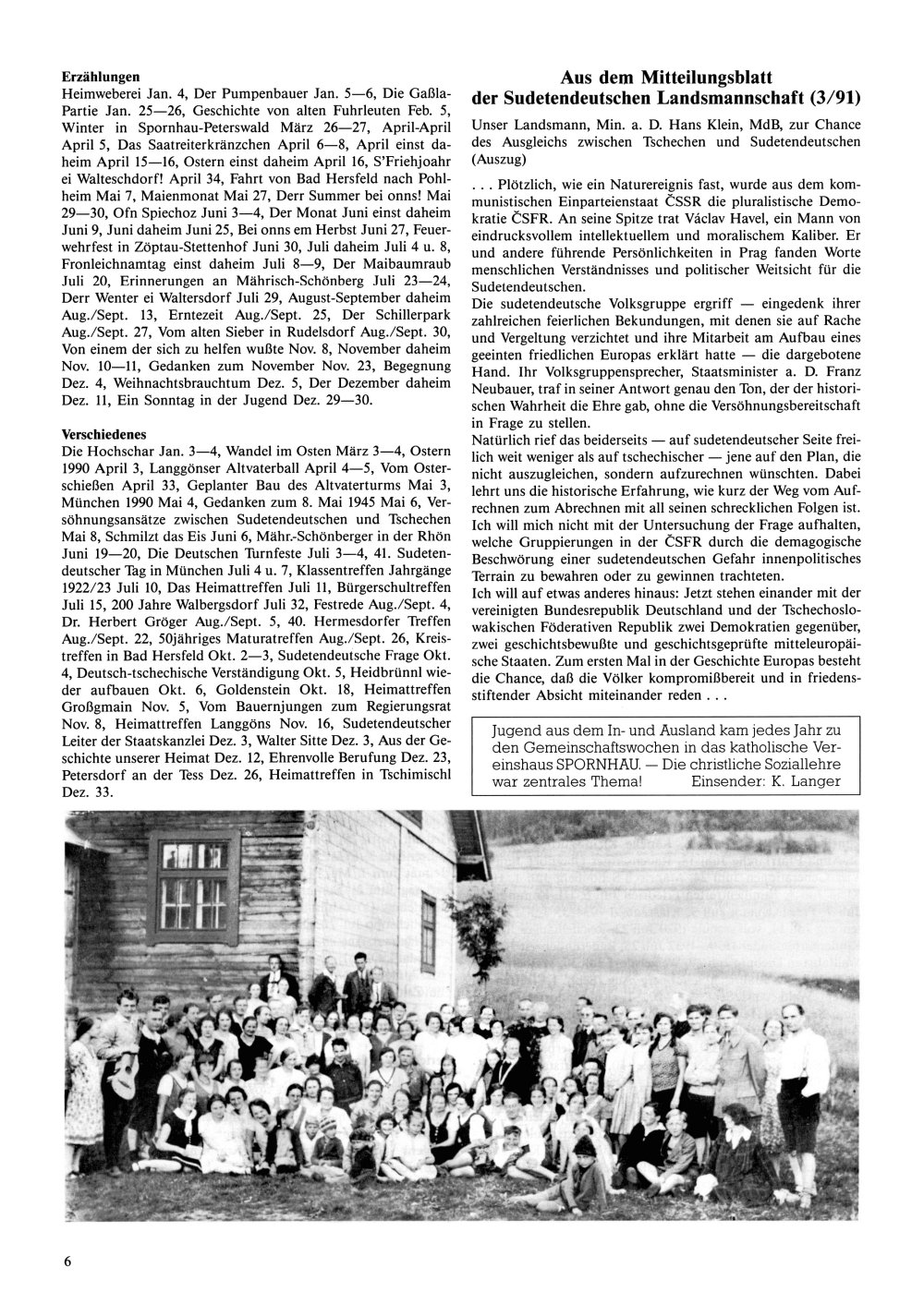 **Erzählungen**
Heimweberei Jan. 4, Der Pumpenbauer Jan. 5—6, Die Gaßla-Partie Jan. 25—26, Geschichte von alten Fuhrleuten Feb. 5, Winter in Spornhau-Peterswald März 26—27, April-April April 5, Das Saatreiterkränzchen April 6—8, April einst daheim April 15—16, Ostern einst daheim April 16, S'Friehjoahr ei Walteschdorf! April 34, Fahrt von Bad Hersfeld nach Pohlheim Mai 7, Maienmonat Mai 27, Derr Summer bei onns! Mai 29—30, Ofn Spiechoz Juni 3—4, Der Monat Juni einst daheim Juni 9, Juni daheim Juni 25, Bei onns em Herbst Juni 27, Feuerwehrfest in Zöptau-Stettenhof Juni 30, Juli daheim Juli 4 u. 8, Fronleichnamtag einst daheim Juli 8—9, Der Maibaumraub Juli 20, Erinnerungen an Mährisch-Schönberg Juli 23—24, Derr Wenter ei Waltersdorf Juli 29, August-September daheim Aug./Sept. 13, Erntezeit Aug./Sept. 25, Der Schillerpark Aug./Sept. 27, Vom alten Sieber in Rudelsdorf Aug./Sept. 30, Von einem der sich zu helfen wußte Nov. 8, November daheim Nov. 10—11, Gedanken zum November Nov. 23, Begegnung Dez. 4, Weihnachtsbrauchtum Dez. 5, Der Dezember daheim Dez. 11, Ein Sonntag in der Jugend Dez. 29—30.

**Verschiedenes**
Die Hochschar Jan. 3—4, Wandel im Osten März 3—4, Ostern 1990 April 3, Langgönser Altvaterball April 4—5, Vom Osterschießen April 33, Geplanter Bau des Altvaterturms Mai 3, München 1990 Mai 4, Gedanken zum 8. Mai 1945 Mai 6, Versöhnungsansätze zwischen Sudetendeutschen und Tschechen Mai 8, Schmilzt das Eis Juni 6, Mähr.-Schönberger in der Rhön Juni 19—20, Die Deutschen Turnfeste Juli 3—4, 41. Sudetendeutscher Tag in München Juli 4 u. 7, Klassentreffen Jahrgänge 1922/23 Juli 10, Das Heimattreffen Juli 11, Bürgerschultreffen Juli 15, 200 Jahre Walbergsdorf Juli 32, Festrede Aug./Sept. 4, Dr. Herbert Gröger Aug./Sept. 5, 40. Hermesdorfer Treffen Aug./Sept. 22, 50jähriges Maturatreffen Aug./Sept. 26, Kreistreffen in Bad Hersfeld Okt. 2—3, Sudetendeutsche Frage Okt. 4, Deutsch-tschechische Verständigung Okt. 5, Heidbrünnl wieder aufbauen Okt. 6, Goldenstein Okt. 18, Heimattreffen Großgmain Nov. 5, Vom Bauernjungen zum Regierungsrat Nov. 8, Heimattreffen Langgöns Nov. 16, Sudetendeutscher Leiter der Staatskanzlei Dez. 3, Walter Sitte Dez. 3, Aus der Geschichte unserer Heimat Dez. 12, Ehrenvolle Berufung Dez. 23, Petersdorf an der Tess Dez. 26, Heimattreffen in Tschimischl Dez. 33.

**Aus dem Mitteilungsblatt der Sudetendeutschen Landsmannschaft (3/91)**

Unser Landsmann, Min. a. D. Hans Klein, MdB, zur Chance des Ausgleichs zwischen Tschechen und Sudetendeutschen (Auszug)

. . . Plötzlich, wie ein Naturereignis fast, wurde aus dem kommunistischen Einparteienstaat ČSSR die pluralistische Demokratie ČSFR. An seine Spitze trat Václav Havel, ein Mann von eindrucksvollem intellektuellem und moralischem Kaliber. Er und andere führende Persönlichkeiten in Prag fanden Worte menschlichen Verständnisses und politischer Weitsicht für die Sudetendeutschen.
Die sudetendeutsche Volksgruppe ergriff — eingedenk ihrer zahlreichen feierlichen Bekundungen, mit denen sie auf Rache und Vergeltung verzichtet und ihre Mitarbeit am Aufbau eines geeinten friedlichen Europas erklärt hatte — die dargebotene Hand. Ihr Volksgruppensprecher, Staatsminister a. D. Franz Neubauer, traf in seiner Antwort genau den Ton, der der historischen Wahrheit die Ehre gab, ohne die Versöhnungsbereitschaft in Frage zu stellen.
Natürlich rief das beiderseits — auf sudetendeutscher Seite freilich weit weniger als auf tschechischer — jene auf den Plan, die nicht auszugleichen, sondern aufzurechnen wünschten. Dabei lehrt uns die historische Erfahrung, wie kurz der Weg vom Aufrechnen zum Abrechnen mit all seinen schrecklichen Folgen ist. Ich will mich nicht mit der Untersuchung der Frage aufhalten, welche Gruppierungen in der ČSFR durch die demagogische Beschwörung einer sudetendeutschen Gefahr innenpolitisches Terrain zu bewahren oder zu gewinnen trachteten.
Ich will auf etwas anderes hinaus: Jetzt stehen einander mit der vereinigten Bundesrepublik Deutschland und der Tschechoslowakischen Föderativen Republik zwei Demokratien gegenüber, zwei geschichtsbewußte und geschichtsgeprüfte mitteleuropäische Staaten. Zum ersten Mal in der Geschichte Europas besteht die Chance, daß die Völker kompromißbereit und in friedensstiftender Absicht miteinander reden . . .

Jugend aus dem In- und Ausland kam jedes Jahr zu den Gemeinschaftswochen in das katholische Vereinshaus SPORNHAU. — Die christliche Soziallehre war zentrales Thema! Einsender: K. Langer

6